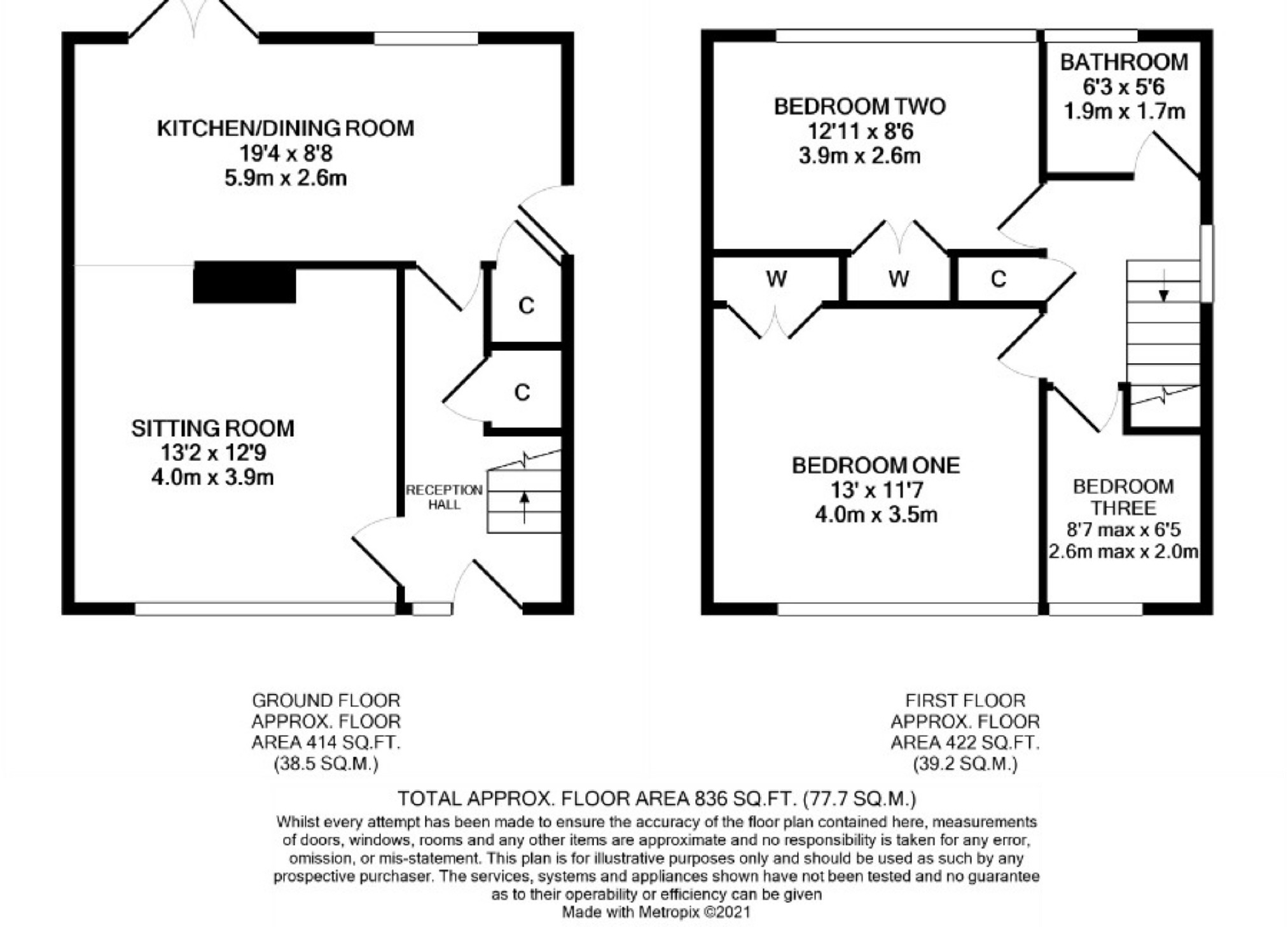 KITCHEN/DINING ROOM
19'4 x 8'8
5.9m x 2.6m

C

C

SITTING ROOM
13'2 x 12'9
4.0m x 3.9m

RECEPTION HALL

BEDROOM TWO
12'11 x 8'6
3.9m x 2.6m

BATHROOM
6'3 x 5'6
1.9m x 1.7m

W

W

C

BEDROOM ONE
13' x 11'7
4.0m x 3.5m

BEDROOM THREE
8'7 max x 6'5
2.6m max x 2.0m

GROUND FLOOR
APPROX. FLOOR
AREA 414 SQ.FT.
(38.5 SQ.M.)

FIRST FLOOR
APPROX. FLOOR
AREA 422 SQ.FT.
(39.2 SQ.M.)

TOTAL APPROX. FLOOR AREA 836 SQ.FT. (77.7 SQ.M.)
Whilst every attempt has been made to ensure the accuracy of the floor plan contained here, measurements of doors, windows, rooms and any other items are approximate and no responsibility is taken for any error, omission, or mis-statement. This plan is for illustrative purposes only and should be used as such by any prospective purchaser. The services, systems and appliances shown have not been tested and no guarantee as to their operability or efficiency can be given
Made with Metropix ©2021